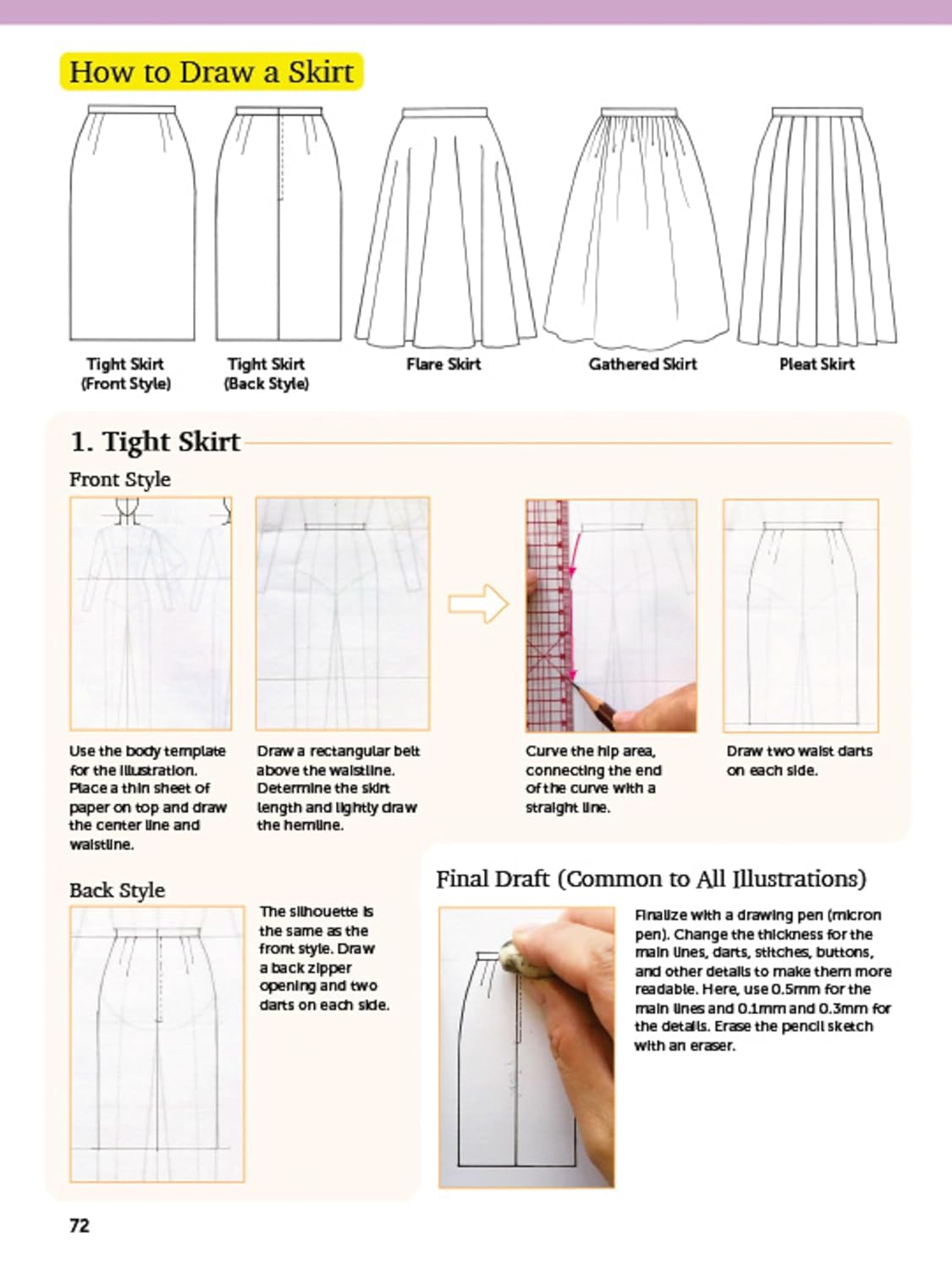 How to Draw a Skirt

Tight Skirt (Front Style)

Tight Skirt (Back Style)

Flare Skirt

Gathered Skirt

Pleat Skirt

1. Tight Skirt

Front Style

Use the body template for the illustration. Place a thin sheet of paper on top and draw the center line and waistline.

Draw a rectangular belt above the waistline. Determine the skirt length and lightly draw the hemline.

Curve the hip area, connecting the end of the curve with a straight line.

Draw two waist darts on each side.

Back Style

The silhouette is the same as the front style. Draw a back zipper opening and two darts on each side.

Final Draft (Common to All Illustrations)

Finalize with a drawing pen (micron pen). Change the thickness for the main lines, darts, stitches, buttons, and other details to make them more readable. Here, use 0.5mm for the main lines and 0.1mm and 0.3mm for the details. Erase the pencil sketch with an eraser.

72